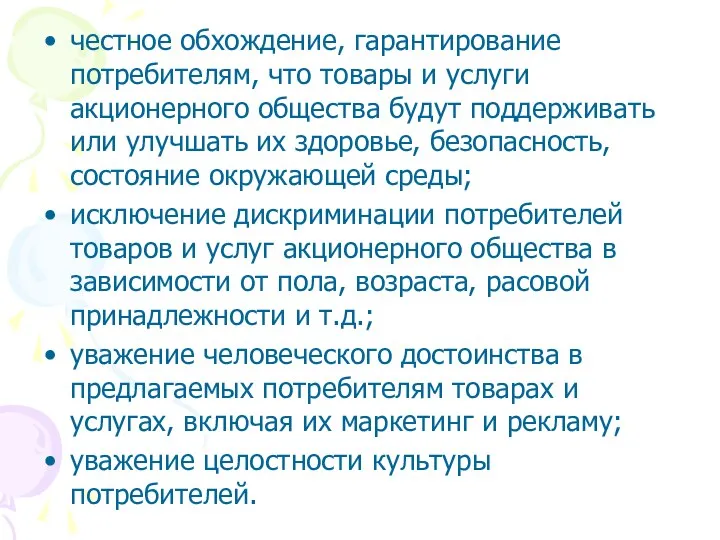 • честное обхождение, гарантирование потребителям, что товары и услуги акционерного общества будут поддерживать или улучшать их здоровье, безопасность, состояние окружающей среды;

• исключение дискриминации потребителей товаров и услуг акционерного общества в зависимости от пола, возраста, расовой принадлежности и т.д.;

• уважение человеческого достоинства в предлагаемых потребителям товарах и услугах, включая их маркетинг и рекламу;

• уважение целостности культуры потребителей.